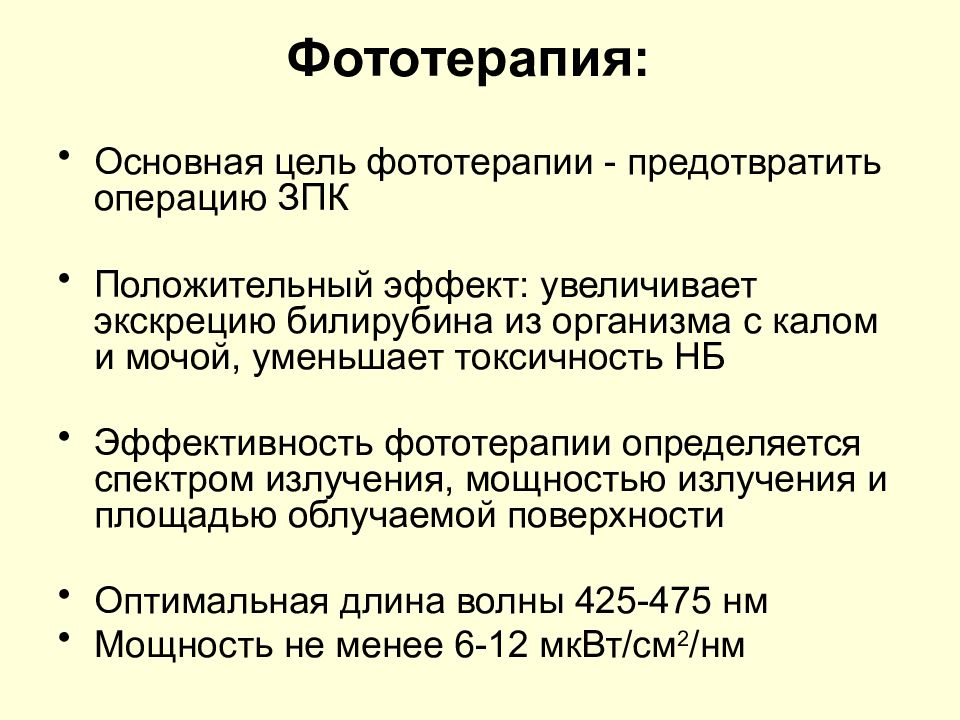 Фототерапия:

• Основная цель фототерапии - предотвратить операцию ЗПК

• Положительный эффект: увеличивает экскрецию билирубина из организма с калом и мочой, уменьшает токсичность НБ

• Эффективность фототерапии определяется спектром излучения, мощностью излучения и площадью облучаемой поверхности

• Оптимальная длина волны 425-475 нм
• Мощность не менее 6-12 мкВт/см$^2$/нм